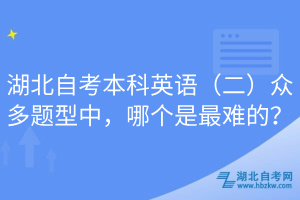 湖北自考本科英语（二）众多题型中，哪个是最难的？

湖北自考网
www.hbzkw.com